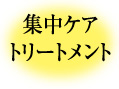 集中ケア
トリートメント